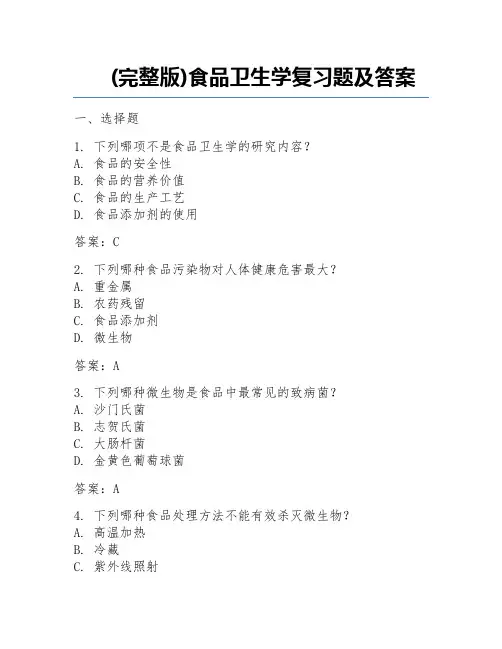 (完整版)食品卫生学复习题及答案

一、选择题

1. 下列哪项不是食品卫生学的研究内容？
A. 食品的安全性
B. 食品的营养价值
C. 食品的生产工艺
D. 食品添加剂的使用

答案：C

2. 下列哪种食品污染物对人体健康危害最大？
A. 重金属
B. 农药残留
C. 食品添加剂
D. 微生物

答案：A

3. 下列哪种微生物是食品中最常见的致病菌？
A. 沙门氏菌
B. 志贺氏菌
C. 大肠杆菌
D. 金黄色葡萄球菌

答案：A

4. 下列哪种食品处理方法不能有效杀灭微生物？
A. 高温加热
B. 冷藏
C. 紫外线照射